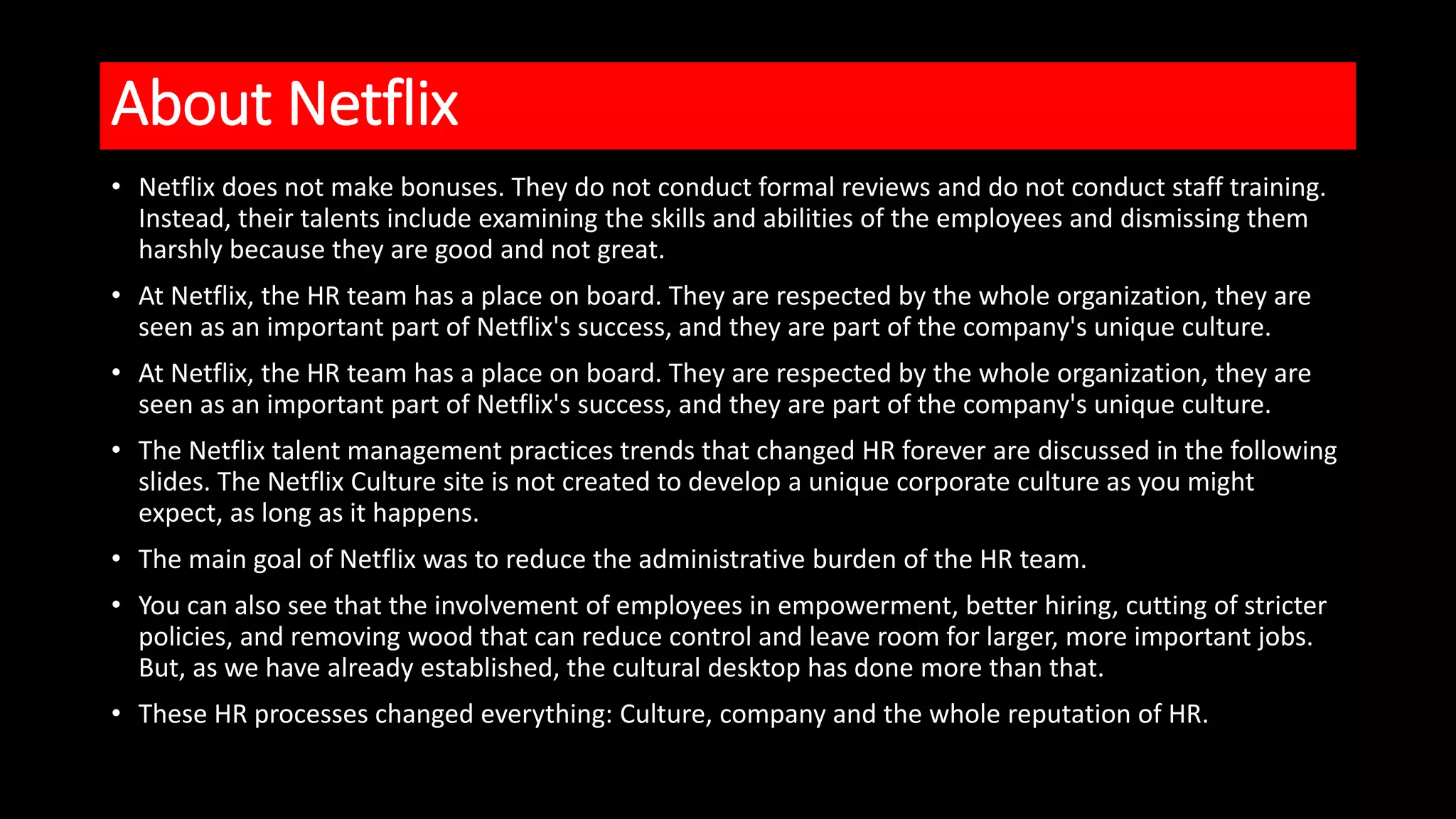 About Netflix

• Netflix does not make bonuses. They do not conduct formal reviews and do not conduct staff training. Instead, their talents include examining the skills and abilities of the employees and dismissing them harshly because they are good and not great.

• At Netflix, the HR team has a place on board. They are respected by the whole organization, they are seen as an important part of Netflix's success, and they are part of the company's unique culture.

• At Netflix, the HR team has a place on board. They are respected by the whole organization, they are seen as an important part of Netflix's success, and they are part of the company's unique culture.

• The Netflix talent management practices trends that changed HR forever are discussed in the following slides. The Netflix Culture site is not created to develop a unique corporate culture as you might expect, as long as it happens.

• The main goal of Netflix was to reduce the administrative burden of the HR team.

• You can also see that the involvement of employees in empowerment, better hiring, cutting of stricter policies, and removing wood that can reduce control and leave room for larger, more important jobs. But, as we have already established, the cultural desktop has done more than that.

• These HR processes changed everything: Culture, company and the whole reputation of HR.